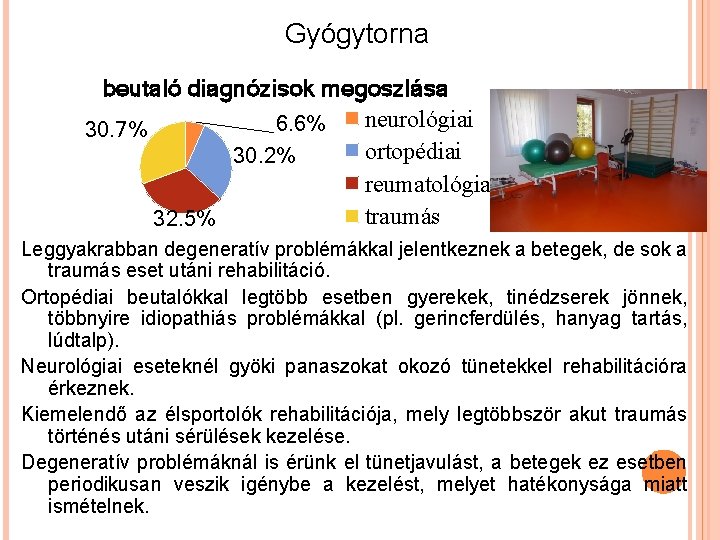 Gyógytorna

beutaló diagnózisok megoszlása

30.7%

6.6%

30.2%

32.5%

neurológiai
ortopédiai
reumatológia
traumás

Leggyakrabban degeneratív problémákkal jelentkeznek a betegek, de sok a traumás eset utáni rehabilitáció.

Ortopédiai beutalókkal legtöbb esetben gyerekek, tinédzserek jönnek, többnyire idiopathiás problémákkal (pl. gerincferdülés, hanyag tartás, lúdtalp).

Neurológiai eseteknél gyöki panaszokat okozó tünetekkel rehabilitációra érkeznek.

Kiemelendő az élsportolók rehabilitációja, mely legtöbbször akut traumás történés utáni sérülések kezelése.

Degeneratív problémáknál is érünk el tünetjavulást, a betegek ez esetben periodikusan veszik igénybe a kezelést, melyet hatékonysága miatt ismételnek.